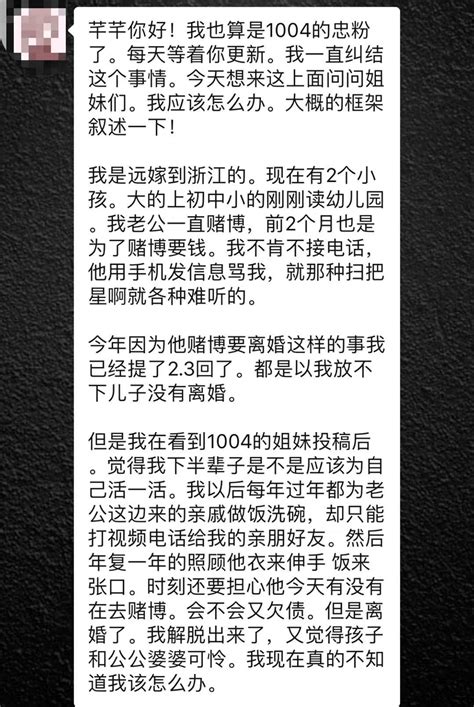 芊芊你好！我也算是1004的忠粉了。每天等着你更新。我一直纠结这个事情。今天想来这上面问问姐妹们。我应该怎么办。大概的框架叙述一下！

我是远嫁到浙江的。现在有2个小孩。大的上初中小的刚刚读幼儿园。我老公一直赌博，前2个月也是为了赌博要钱。我不肯不接电话，他用手机发信息骂我，就那种扫把星啊就各种难听的。

今年因为他赌博要离婚这样的事我已经提了2.3回了。都是以我放不下儿子没有离婚。

但是我在看到1004的姐妹投稿后。觉得我下半辈子是不是应该为自己活一活。我以后每年过年都为老公这边来的亲戚做饭洗碗，却只能打视频电话给我的亲朋好友。然后年复一年的照顾他衣来伸手 饭来张口。时刻还要担心他今天有没有在去赌博。会不会又欠债。但是离婚了。我解脱出来了，又觉得孩子和公公婆婆可怜。我现在真的不知道我该怎么办。